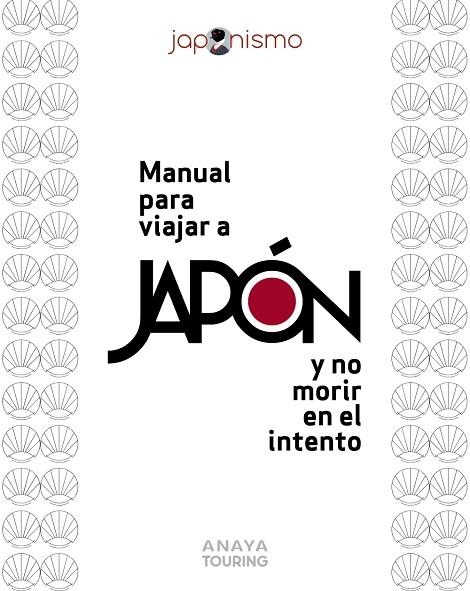 japonismo

Manual para viajar a

JAPÓN

y no morir en el intento

ANAYA TOURING